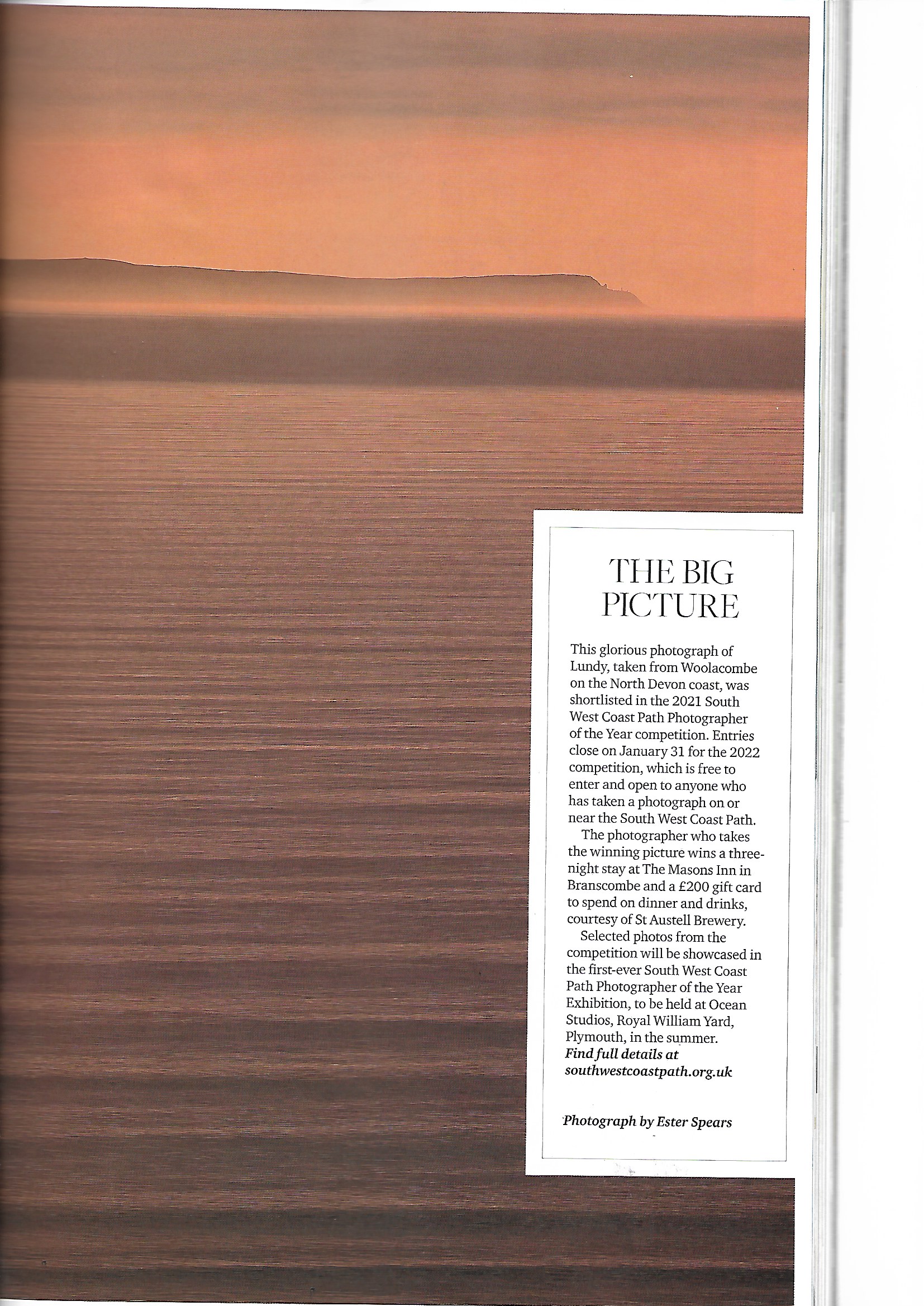 THE BIG PICTURE

This glorious photograph of Lundy, taken from Woolacombe on the North Devon coast, was shortlisted in the 2021 South West Coast Path Photographer of the Year competition. Entries close on January 31 for the 2022 competition, which is free to enter and open to anyone who has taken a photograph on or near the South West Coast Path.

The photographer who takes the winning picture wins a three-night stay at The Masons Inn in Branscombe and a £200 gift card to spend on dinner and drinks, courtesy of St Austell Brewery.

Selected photos from the competition will be showcased in the first-ever South West Coast Path Photographer of the Year Exhibition, to be held at Ocean Studios, Royal William Yard, Plymouth, in the summer. Find full details at southwestcoastpath.org.uk

Photograph by Ester Spears